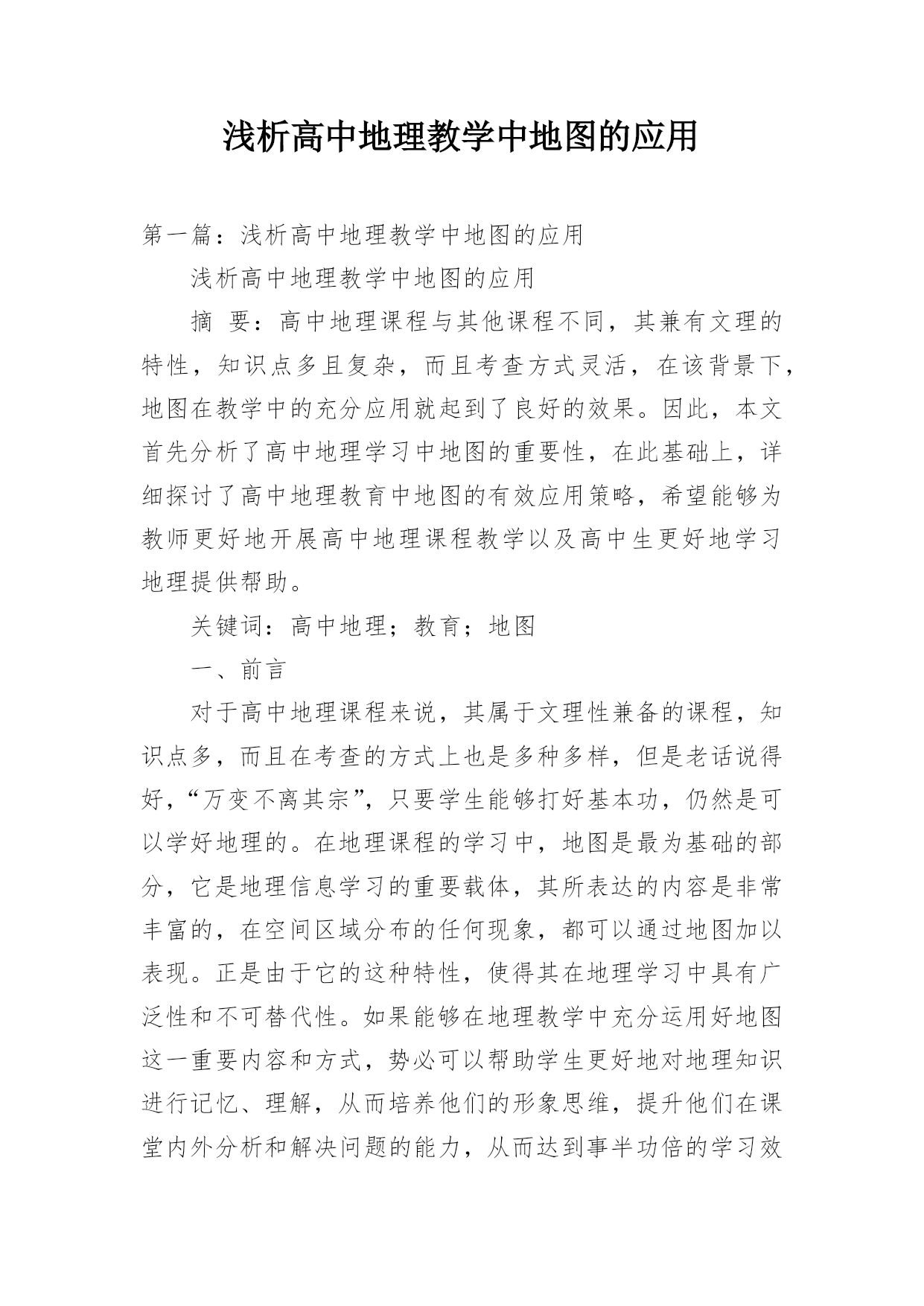 浅析高中地理教学中地图的应用

第一篇：浅析高中地理教学中地图的应用

浅析高中地理教学中地图的应用

摘　要：高中地理课程与其他课程不同，其兼有文理的特性，知识点多且复杂，而且考查方式灵活，在该背景下，地图在教学中的充分应用就起到了良好的效果。因此，本文首先分析了高中地理学习中地图的重要性，在此基础上，详细探讨了高中地理教育中地图的有效应用策略，希望能够为教师更好地开展高中地理课程教学以及高中生更好地学习地理提供帮助。

关键词：高中地理；教育；地图

一、前言

对于高中地理课程来说，其属于文理性兼备的课程，知识点多，而且在考查的方式上也是多种多样，但是老话说得好，“万变不离其宗”，只要学生能够打好基本功，仍然是可以学好地理的。在地理课程的学习中，地图是最为基础的部分，它是地理信息学习的重要载体，其所表达的内容是非常丰富的，在空间区域分布的任何现象，都可以通过地图加以表现。正是由于它的这种特性，使得其在地理学习中具有广泛性和不可替代性。如果能够在地理教学中充分运用好地图这一重要内容和方式，势必可以帮助学生更好地对地理知识进行记忆、理解，从而培养他们的形象思维，提升他们在课堂内外分析和解决问题的能力，从而达到事半功倍的学习效